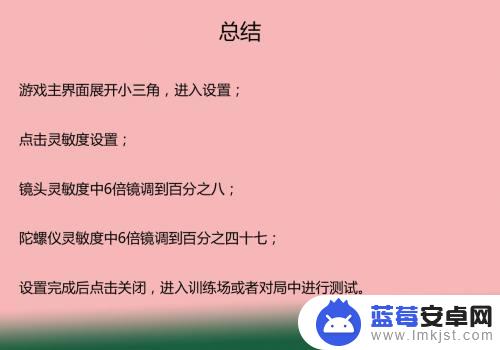 总结

游戏主界面展开小三角，进入设置；

点击灵敏度设置；

镜头灵敏度中6倍镜调到百分之八；

陀螺仪灵敏度中6倍镜调到百分之四十七；

设置完成后点击关闭，进入训练场或者对局中进行测试。

蓝莓安卓网
www.lmkjst.com